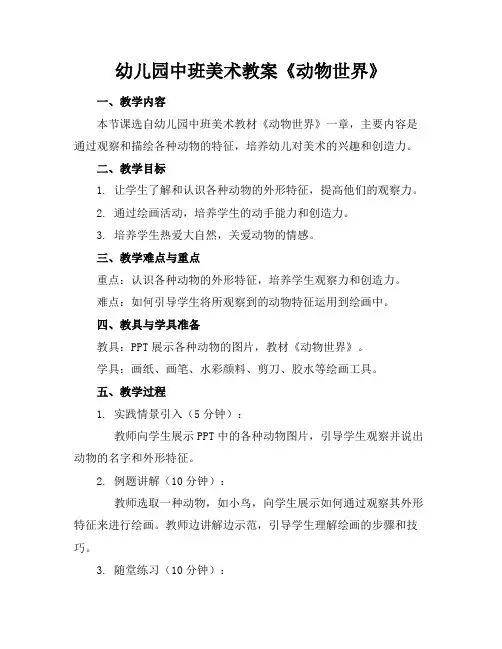 幼儿园中班美术教案《动物世界》

一、教学内容

本节课选自幼儿园中班美术教材《动物世界》一章，主要内容是通过观察和描绘各种动物的特征，培养幼儿对美术的兴趣和创造力。

二、教学目标

1. 让学生了解和认识各种动物的外形特征，提高他们的观察力。

2. 通过绘画活动，培养学生的动手能力和创造力。

3. 培养学生热爱大自然，关爱动物的情感。

三、教学难点与重点

重点：认识各种动物的外形特征，培养学生观察力和创造力。

难点：如何引导学生将所观察到的动物特征运用到绘画中。

四、教具与学具准备

教具：PPT 展示各种动物的图片，教材《动物世界》。

学具：画纸、画笔、水彩颜料、剪刀、胶水等绘画工具。

五、教学过程

1. 实践情景引入（5 分钟）：

教师向学生展示 PPT 中的各种动物图片，引导学生观察并说出动物的名字和外形特征。

2. 例题讲解（10 分钟）：

教师选取一种动物，如小鸟，向学生展示如何通过观察其外形特征来进行绘画。教师边讲解边示范，引导学生理解绘画的步骤和技巧。

3. 随堂练习（10 分钟）：